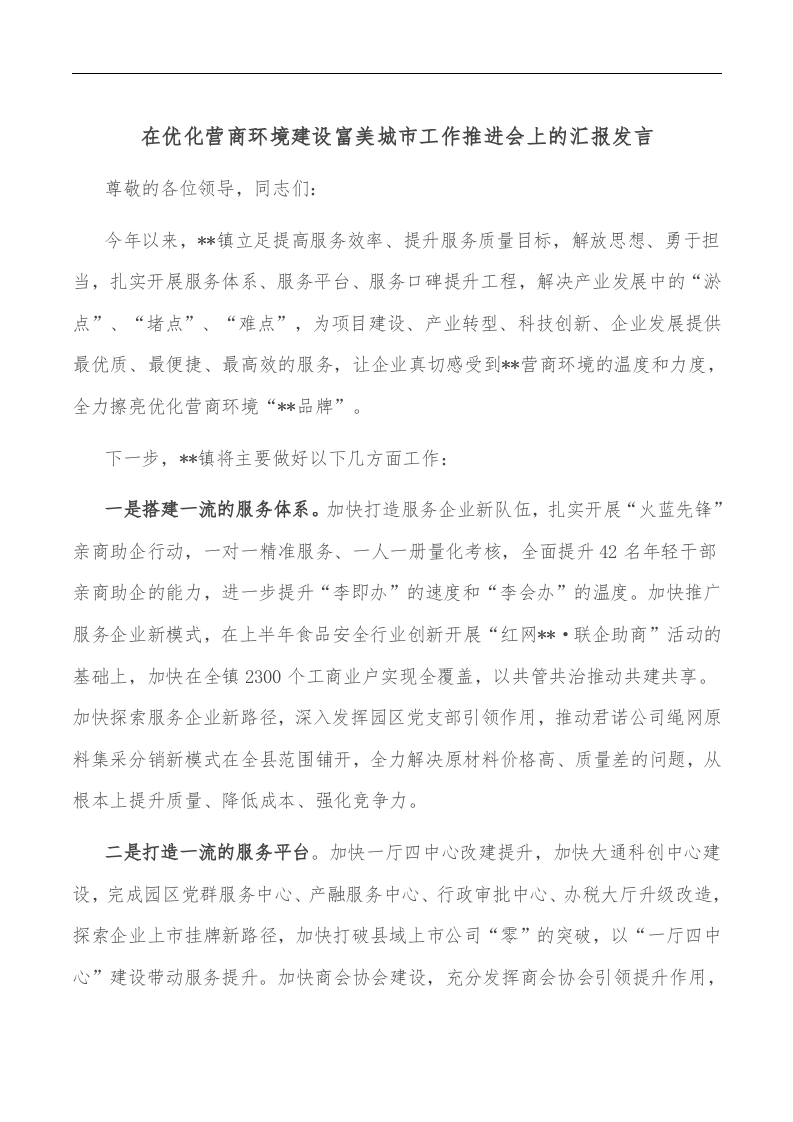 在优化营商环境建设富美城市工作推进会上的汇报发言

尊敬的各位领导，同志们：

今年以来，**镇立足提高服务效率、提升服务质量目标，解放思想、勇于担当，扎实开展服务体系、服务平台、服务口碑提升工程，解决产业发展中的“淤点”、“堵点”、“难点”，为项目建设、产业转型、科技创新、企业发展提供最优质、最便捷、最高效的服务，让企业真切感受到**营商环境的温度和力度，全力擦亮优化营商环境“**品牌”。

下一步，**镇将主要做好以下几方面工作：

一是搭建一流的服务体系。加快打造服务企业新队伍，扎实开展“火蓝先锋”亲商助企行动，一对一精准服务、一人一册量化考核，全面提升42名年轻干部亲商助企的能力，进一步提升“李即办”的速度和“李会办”的温度。加快推广服务企业新模式，在上半年食品安全行业创新开展“红网**·联企助商”活动的基础上，加快在全镇2300个工商业户实现全覆盖，以共管共治推动共建共享。加快探索服务企业新路径，深入发挥园区党支部引领作用，推动君诺公司绳网原料集采分销新模式在全县范围铺开，全力解决原材料价格高、质量差的问题，从根本上提升质量、降低成本、强化竞争力。

二是打造一流的服务平台。加快一厅四中心改建提升，加快大通科创中心建设，完成园区党群服务中心、产融服务中心、行政审批中心、办税大厅升级改造，探索企业上市挂牌新路径，加快打破县域上市公司“零”的突破，以“一厅四中心”建设带动服务提升。加快商会协会建设，充分发挥商会协会引领提升作用，